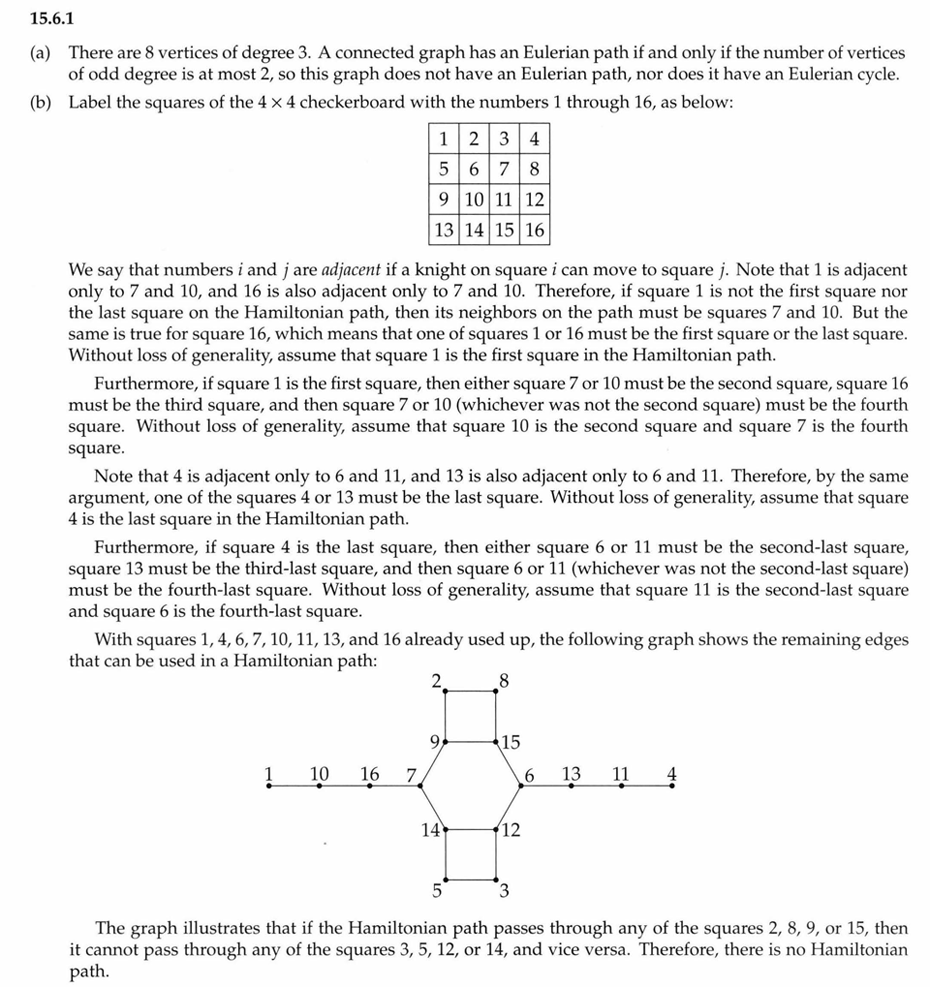 15.6.1

(a) There are 8 vertices of degree 3. A connected graph has an Eulerian path if and only if the number of vertices of odd degree is at most 2, so this graph does not have an Eulerian path, nor does it have an Eulerian cycle.

(b) Label the squares of the $4 \times 4$ checkerboard with the numbers 1 through 16, as below:

| 1 | 2 | 3 | 4 |
|---|---|---|---|
| 5 | 6 | 7 | 8 |
| 9 | 10 | 11 | 12 |
| 13 | 14 | 15 | 16 |

We say that numbers $i$ and $j$ are *adjacent* if a knight on square $i$ can move to square $j$. Note that 1 is adjacent only to 7 and 10, and 16 is also adjacent only to 7 and 10. Therefore, if square 1 is not the first square nor the last square on the Hamiltonian path, then its neighbors on the path must be squares 7 and 10. But the same is true for square 16, which means that one of squares 1 or 16 must be the first square or the last square. Without loss of generality, assume that square 1 is the first square in the Hamiltonian path.

Furthermore, if square 1 is the first square, then either square 7 or 10 must be the second square, square 16 must be the third square, and then square 7 or 10 (whichever was not the second square) must be the fourth square. Without loss of generality, assume that square 10 is the second square and square 7 is the fourth square.

Note that 4 is adjacent only to 6 and 11, and 13 is also adjacent only to 6 and 11. Therefore, by the same argument, one of the squares 4 or 13 must be the last square. Without loss of generality, assume that square 4 is the last square in the Hamiltonian path.

Furthermore, if square 4 is the last square, then either square 6 or 11 must be the second-last square, square 13 must be the third-last square, and then square 6 or 11 (whichever was not the second-last square) must be the fourth-last square. Without loss of generality, assume that square 11 is the second-last square and square 6 is the fourth-last square.

With squares 1, 4, 6, 7, 10, 11, 13, and 16 already used up, the following graph shows the remaining edges that can be used in a Hamiltonian path:

2 8 9 15 1 10 16 7 6 13 11 4 14 12 5 3

The graph illustrates that if the Hamiltonian path passes through any of the squares 2, 8, 9, or 15, then it cannot pass through any of the squares 3, 5, 12, or 14, and vice versa. Therefore, there is no Hamiltonian path.